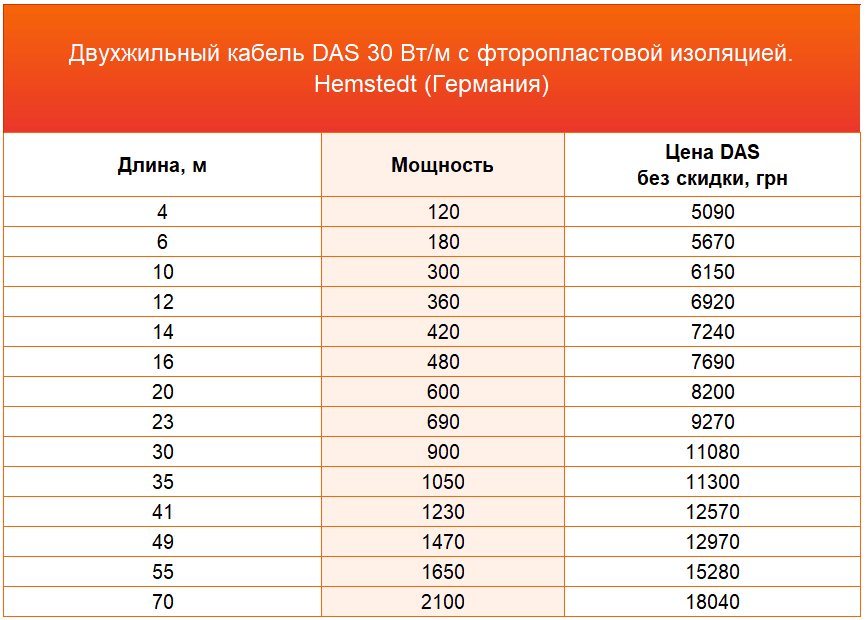 Двухжильный кабель DAS 30 Вт/м с фторопластовой изоляцией. Hemstedt (Германия)

| Длина, м | Мощность | Цена DAS без скидки, грн |
|---|---|---|
| 4 | 120 | 5090 |
| 6 | 180 | 5670 |
| 10 | 300 | 6150 |
| 12 | 360 | 6920 |
| 14 | 420 | 7240 |
| 16 | 480 | 7690 |
| 20 | 600 | 8200 |
| 23 | 690 | 9270 |
| 30 | 900 | 11080 |
| 35 | 1050 | 11300 |
| 41 | 1230 | 12570 |
| 49 | 1470 | 12970 |
| 55 | 1650 | 15280 |
| 70 | 2100 | 18040 |